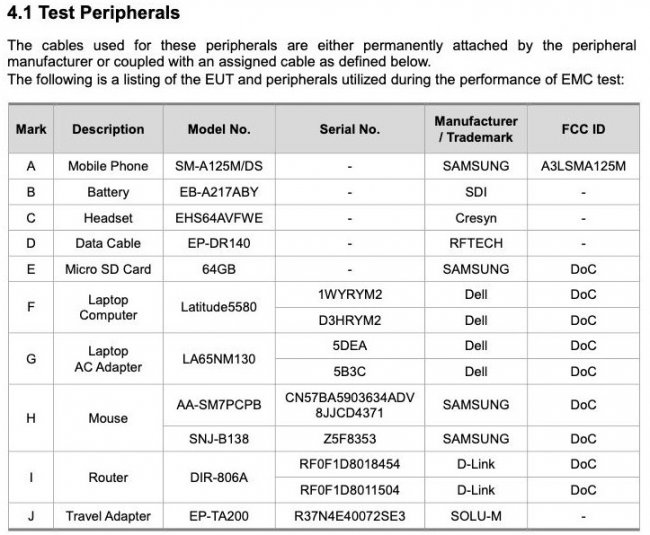 4.1 Test Peripherals

The cables used for these peripherals are either permanently attached by the peripheral manufacturer or coupled with an assigned cable as defined below.
The following is a listing of the EUT and peripherals utilized during the performance of EMC test:

| Mark | Description | Model No. | Serial No. | Manufacturer / Trademark | FCC ID |
|---|---|---|---|---|---|
| A | Mobile Phone | SM-A125M/DS | - | SAMSUNG | A3LSMA125M |
| B | Battery | EB-A217ABY | - | SDI | - |
| C | Headset | EHS64AVFWE | - | Cresyn | - |
| D | Data Cable | EP-DR140 | - | RFTECH | - |
| E | Micro SD Card | 64GB | - | SAMSUNG | DoC |
| F | Laptop Computer | Latitude5580 | 1WYRYM2 | Dell | DoC |
| | | | D3HRYM2 | Dell | DoC |
| G | Laptop AC Adapter | LA65NM130 | 5DEA | Dell | DoC |
| | | | 5B3C | Dell | DoC |
| H | Mouse | AA-SM7PCPB | CN57BA5903634ADV 8JJCD4371 | SAMSUNG | DoC |
| | | SNJ-B138 | Z5F8353 | SAMSUNG | DoC |
| I | Router | DIR-806A | RF0F1D8018454 | D-Link | DoC |
| | | | RF0F1D8011504 | D-Link | DoC |
| J | Travel Adapter | EP-TA200 | R37N4E40072SE3 | SOLU-M | - |